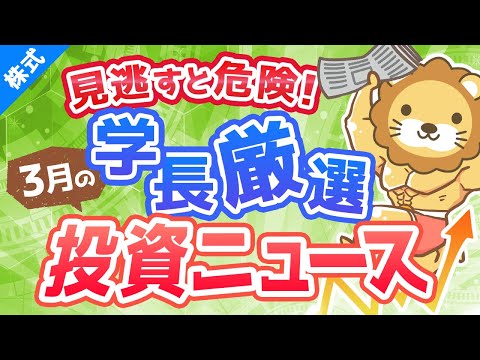 株式

見逃すと危険!

3月の

学長厳選

投資ニュース